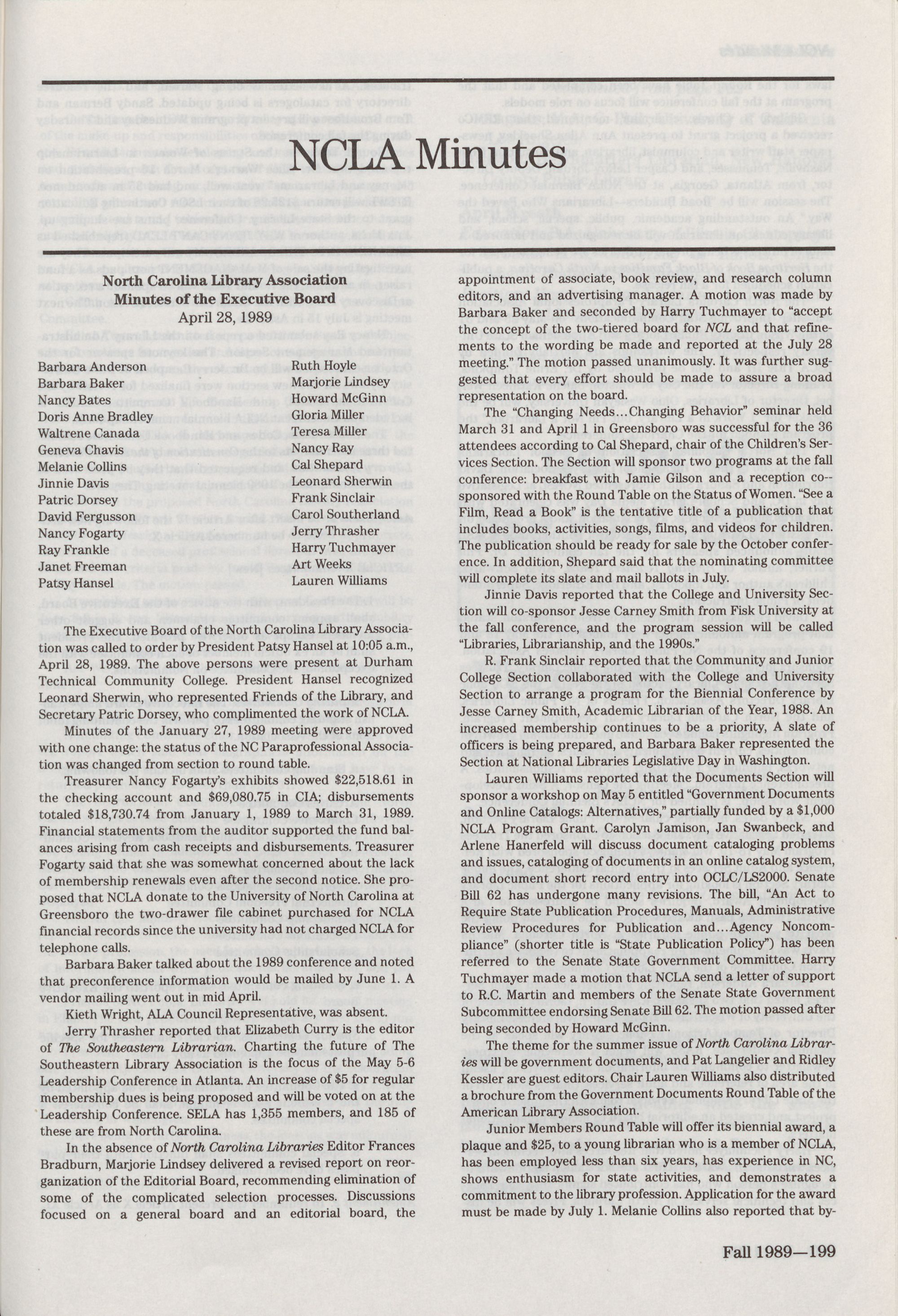 NCLA Minutes

North Carolina Library Association
Minutes of the Executive Board
April 28, 1989

Barbara Anderson
Barbara Baker
Nancy Bates
Doris Anne Bradley
Waltrene Canada
Geneva Chavis
Melanie Collins
Jinnie Davis
Patric Dorsey
David Fergusson
Nancy Fogarty
Ray Frankle
Janet Freeman
Patsy Hansel

Ruth Hoyle
Marjorie Lindsey
Howard McGinn
Gloria Miller
Teresa Miller
Nancy Ray
Cal Shepard
Leonard Sherwin
Frank Sinclair
Carol Southerland
Jerry Thrasher
Harry Tuchmayer
Art Weeks
Lauren Williams

The Executive Board of the North Carolina Library Association was called to order by President Patsy Hansel at 10:05 a.m., April 28, 1989. The above persons were present at Durham Technical Community College. President Hansel recognized Leonard Sherwin, who represented Friends of the Library, and Secretary Patric Dorsey, who complimented the work of NCLA.

Minutes of the January 27, 1989 meeting were approved with one change: the status of the NC Paraprofessional Association was changed from section to round table.

Treasurer Nancy Fogarty's exhibits showed $22,518.61 in the checking account and $69,080.75 in CIA; disbursements totaled $18,730.74 from January 1, 1989 to March 31, 1989. Financial statements from the auditor supported the fund balances arising from cash receipts and disbursements. Treasurer Fogarty said that she was somewhat concerned about the lack of membership renewals even after the second notice. She proposed that NCLA donate to the University of North Carolina at Greensboro the two-drawer file cabinet purchased for NCLA financial records since the university had not charged NCLA for telephone calls.

Barbara Baker talked about the 1989 conference and noted that preconference information would be mailed by June 1. A vendor mailing went out in mid April.

Kieth Wright, ALA Council Representative, was absent.

Jerry Thrasher reported that Elizabeth Curry is the editor of The Southeastern Librarian. Charting the future of The Southeastern Library Association is the focus of the May 5-6 Leadership Conference in Atlanta. An increase of $5 for regular membership dues is being proposed and will be voted on at the Leadership Conference. SELA has 1,355 members, and 185 of these are from North Carolina.

In the absence of North Carolina Libraries Editor Frances Bradburn, Marjorie Lindsey delivered a revised report on reorganization of the Editorial Board, recommending elimination of some of the complicated selection processes. Discussions focused on a general board and an editorial board, the appointment of associate, book review, and research column editors, and an advertising manager. A motion was made by Barbara Baker and seconded by Harry Tuchmayer to "accept the concept of the two-tiered board for NCL and that refinements to the wording be made and reported at the July 28 meeting." The motion passed unanimously. It was further suggested that every effort should be made to assure a broad representation on the board.

The "Changing Needs...Changing Behavior" seminar held March 31 and April 1 in Greensboro was successful for the 36 attendees according to Cal Shepard, chair of the Children's Services Section. The Section will sponsor two programs at the fall conference: breakfast with Jamie Gilson and a reception co-sponsored with the Round Table on the Status of Women. "See a Film, Read a Book" is the tentative title of a publication that includes books, activities, songs, films, and videos for children. The publication should be ready for sale by the October conference. In addition, Shepard said that the nominating committee will complete its slate and mail ballots in July.

Jinnie Davis reported that the College and University Section will co-sponsor Jesse Carney Smith from Fisk University at the fall conference, and the program session will be called "Libraries, Librarianship, and the 1990s."

R. Frank Sinclair reported that the Community and Junior College Section collaborated with the College and University Section to arrange a program for the Biennial Conference by Jesse Carney Smith, Academic Librarian of the Year, 1988. An increased membership continues to be a priority, A slate of officers is being prepared, and Barbara Baker represented the Section at National Libraries Legislative Day in Washington.

Lauren Williams reported that the Documents Section will sponsor a workshop on May 5 entitled "Government Documents and Online Catalogs: Alternatives," partially funded by a $1,000 NCLA Program Grant. Carolyn Jamison, Jan Swanbeck, and Arlene Hanerfeld will discuss document cataloging problems and issues, cataloging of documents in an online catalog system, and document short record entry into OCLC/LS2000. Senate Bill 62 has undergone many revisions. The bill, "An Act to Require State Publication Procedures, Manuals, Administrative Review Procedures for Publication and...Agency Noncompliance" (shorter title is "State Publication Policy") has been referred to the Senate State Government Committee. Harry Tuchmayer made a motion that NCLA send a letter of support to R.C. Martin and members of the Senate State Government Subcommittee endorsing Senate Bill 62. The motion passed after being seconded by Howard McGinn.

The theme for the summer issue of North Carolina Libraries will be government documents, and Pat Langelier and Ridley Kessler are guest editors. Chair Lauren Williams also distributed a brochure from the Government Documents Round Table of the American Library Association.

Junior Members Round Table will offer its biennial award, a plaque and $25, to a young librarian who is a member of NCLA, has been employed less than six years, has experience in NC, shows enthusiasm for state activities, and demonstrates a commitment to the library profession. Application for the award must be made by July 1. Melanie Collins also reported that by-

Fall 1989—199